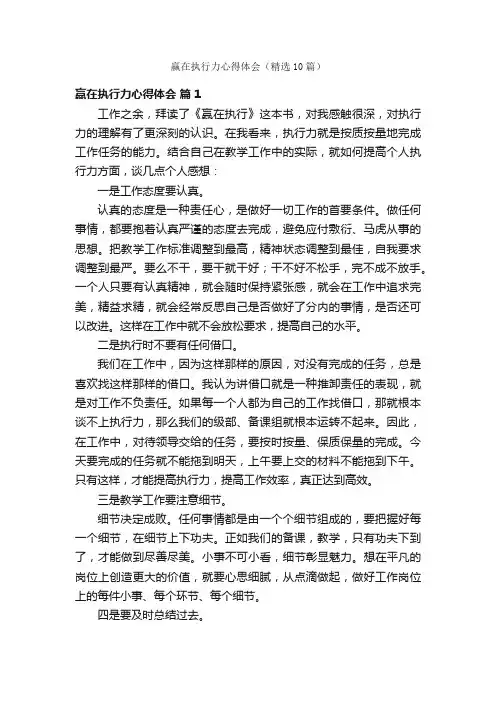 赢在执行力心得体会（精选10篇）

赢在执行力心得体会 篇1

工作之余，拜读了《赢在执行》这本书，对我感触很深，对执行力的理解有了更深刻的认识。在我看来，执行力就是按质按量地完成工作任务的能力。结合自己在教学工作中的实际，就如何提高个人执行力方面，谈几点个人感想：

一是工作态度要认真。

认真的态度是一种责任心，是做好一切工作的首要条件。做任何事情，都要抱着认真严谨的态度去完成，避免应付敷衍、马虎从事的思想。把教学工作标准调整到最高，精神状态调整到最佳，自我要求调整到最严。要么不干，要干就干好；干不好不松手，完不成不放手。一个人只要有认真精神，就会随时保持紧张感，就会在工作中追求完美，精益求精，就会经常反思自己是否做好了分内的事情，是否还可以改进。这样在工作中就不会放松要求，提高自己的水平。

二是执行时不要有任何借口。

我们在工作中，因为这样那样的原因，对没有完成的任务，总是喜欢找这样那样的借口。我认为讲借口就是一种推卸责任的表现，就是对工作不负责任。如果每一个人都为自己的工作找借口，那就根本谈不上执行力，那么我们的级部、备课组就根本运转不起来。因此，在工作中，对待领导交给的任务，要按时按量、保质保量的完成。今天要完成的任务就不能拖到明天，上午要上交的材料不能拖到下午。只有这样，才能提高执行力，提高工作效率，真正达到高效。

三是教学工作要注意细节。

细节决定成败。任何事情都是由一个个细节组成的，要把握好每一个细节，在细节上下功夫。正如我们的备课，教学，只有功夫下到了，才能做到尽善尽美。小事不可小看，细节彰显魅力。想在平凡的岗位上创造更大的价值，就要心思细腻，从点滴做起，做好工作岗位上的每件小事、每个环节、每个细节。

四是要及时总结过去。